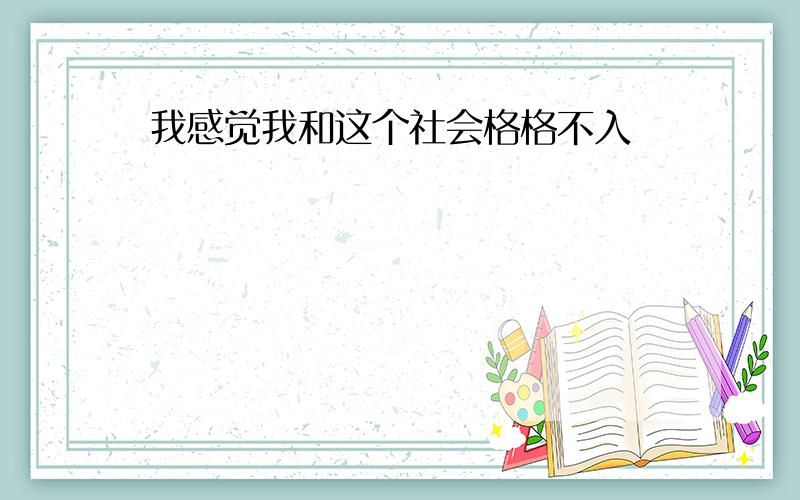 我感觉我和这个社会格格不入